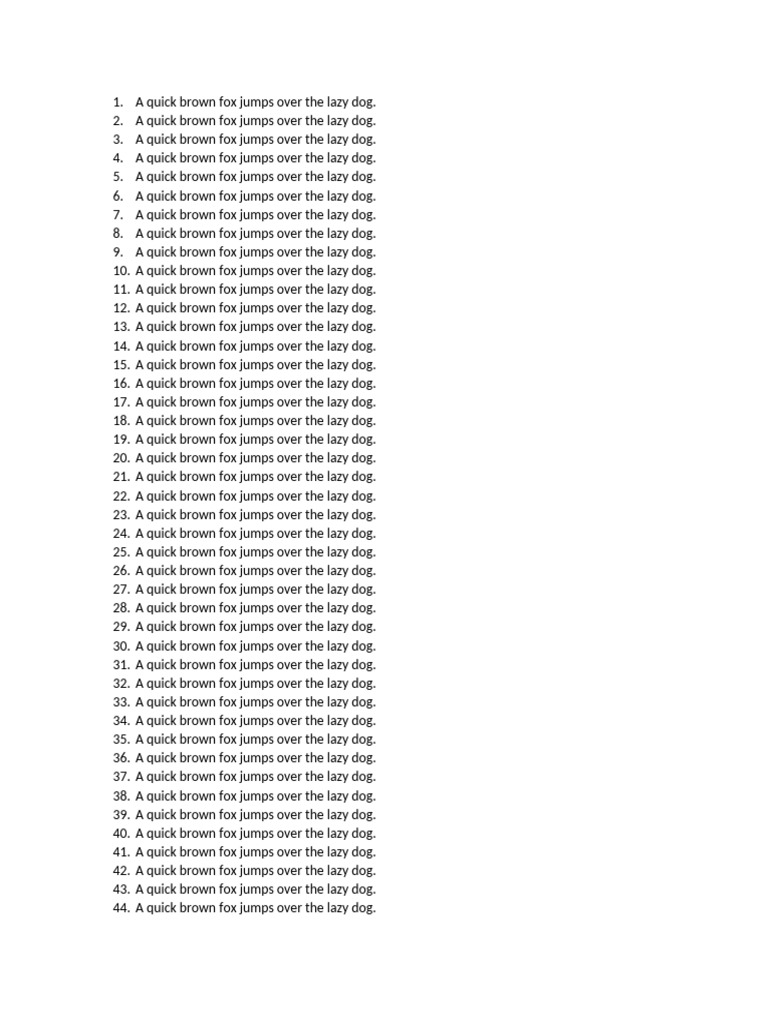 1. A quick brown fox jumps over the lazy dog.
2. A quick brown fox jumps over the lazy dog.
3. A quick brown fox jumps over the lazy dog.
4. A quick brown fox jumps over the lazy dog.
5. A quick brown fox jumps over the lazy dog.
6. A quick brown fox jumps over the lazy dog.
7. A quick brown fox jumps over the lazy dog.
8. A quick brown fox jumps over the lazy dog.
9. A quick brown fox jumps over the lazy dog.
10. A quick brown fox jumps over the lazy dog.
11. A quick brown fox jumps over the lazy dog.
12. A quick brown fox jumps over the lazy dog.
13. A quick brown fox jumps over the lazy dog.
14. A quick brown fox jumps over the lazy dog.
15. A quick brown fox jumps over the lazy dog.
16. A quick brown fox jumps over the lazy dog.
17. A quick brown fox jumps over the lazy dog.
18. A quick brown fox jumps over the lazy dog.
19. A quick brown fox jumps over the lazy dog.
20. A quick brown fox jumps over the lazy dog.
21. A quick brown fox jumps over the lazy dog.
22. A quick brown fox jumps over the lazy dog.
23. A quick brown fox jumps over the lazy dog.
24. A quick brown fox jumps over the lazy dog.
25. A quick brown fox jumps over the lazy dog.
26. A quick brown fox jumps over the lazy dog.
27. A quick brown fox jumps over the lazy dog.
28. A quick brown fox jumps over the lazy dog.
29. A quick brown fox jumps over the lazy dog.
30. A quick brown fox jumps over the lazy dog.
31. A quick brown fox jumps over the lazy dog.
32. A quick brown fox jumps over the lazy dog.
33. A quick brown fox jumps over the lazy dog.
34. A quick brown fox jumps over the lazy dog.
35. A quick brown fox jumps over the lazy dog.
36. A quick brown fox jumps over the lazy dog.
37. A quick brown fox jumps over the lazy dog.
38. A quick brown fox jumps over the lazy dog.
39. A quick brown fox jumps over the lazy dog.
40. A quick brown fox jumps over the lazy dog.
41. A quick brown fox jumps over the lazy dog.
42. A quick brown fox jumps over the lazy dog.
43. A quick brown fox jumps over the lazy dog.
44. A quick brown fox jumps over the lazy dog.